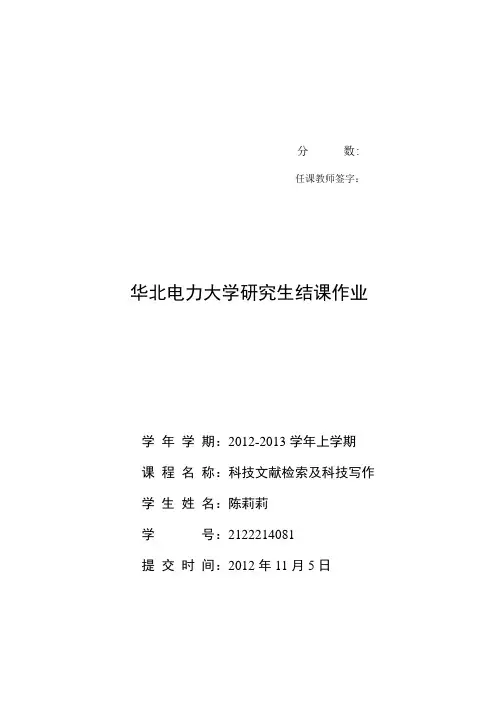 分　　数:

任课教师签字:

华北电力大学研究生结课作业

学 年 学 期：2012-2013 学年上学期

课 程 名 称：科技文献检索及科技写作

学 生 姓 名：陈莉莉

学　　　号：2122214081

提 交 时 间：2012 年 11 月 5 日